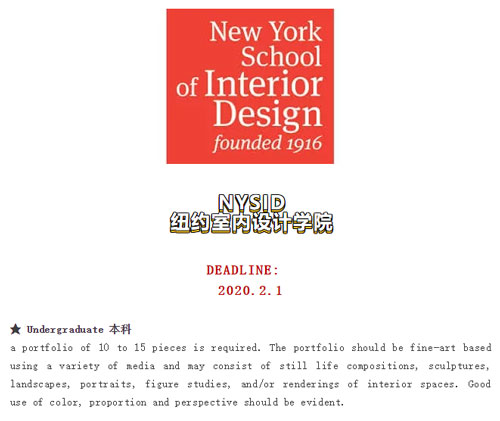 New York
School
of Interior
Design
founded 1916

NYSID
纽约室内设计学院

DEADLINE:
2020.2.1

★ Undergraduate 本科
a portfolio of 10 to 15 pieces is required. The portfolio should be fine-art based using a variety of media and may consist of still life compositions, sculptures, landscapes, portraits, figure studies, and/or renderings of interior spaces. Good use of color, proportion and perspective should be evident.